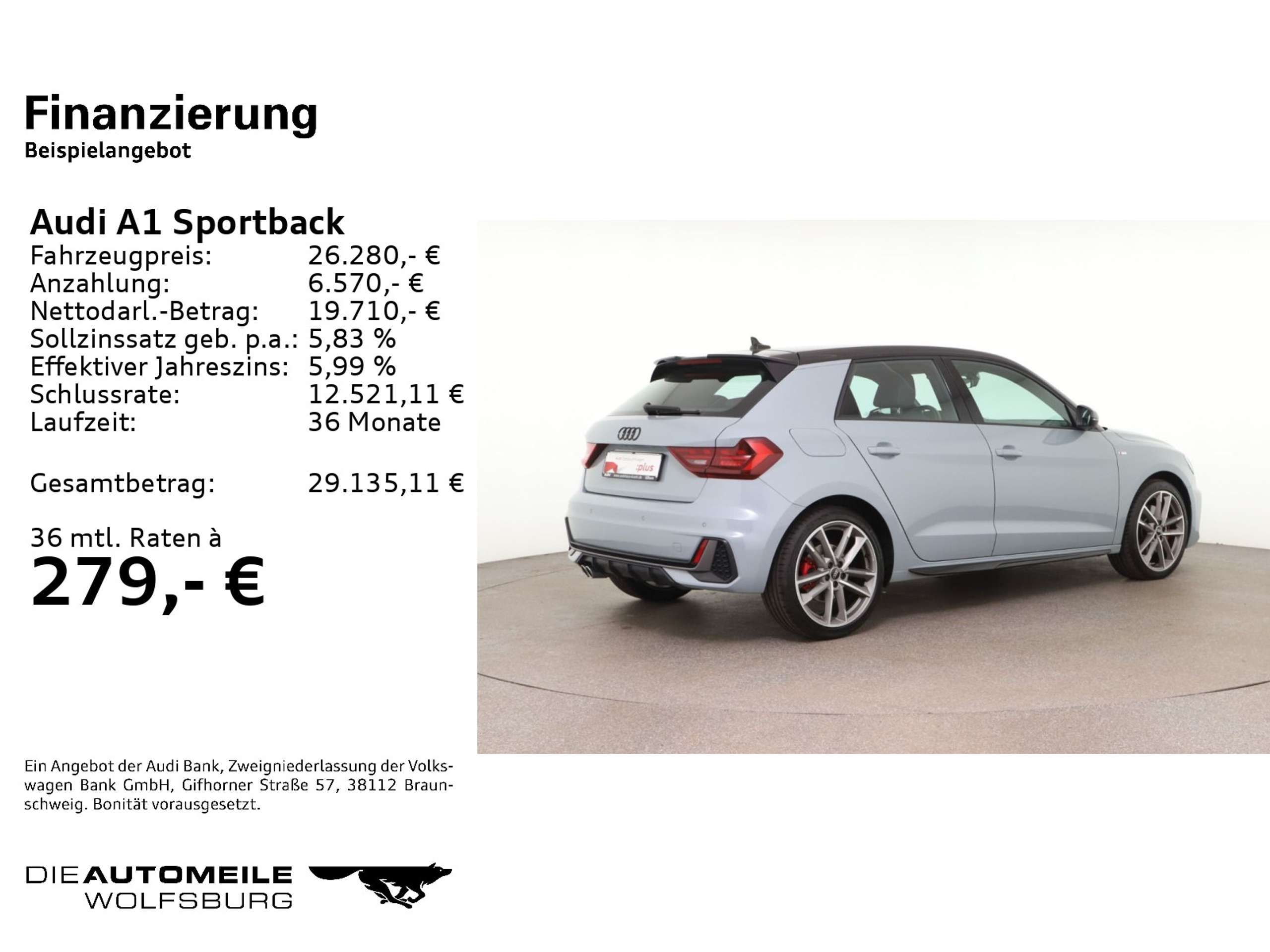 Finanzierung
Beispielangebot

Audi A1 Sportback
Fahrzeugpreis: 26.280,- €
Anzahlung: 6.570,- €
Nettodarl.-Betrag: 19.710,- €
Sollzinssatz geb. p.a.: 5,83 %
Effektiver Jahreszins: 5,99 %
Schlussrate: 12.521,11 €
Laufzeit: 36 Monate

Gesamtbetrag: 29.135,11 €

36 mtl. Raten à
279,- €

Ein Angebot der Audi Bank, Zweigniederlassung der Volkswagen Bank GmbH, Gifhorner Straße 57, 38112 Braunschweig. Bonität vorausgesetzt.

DIE AUTOMEILE
WOLFSBURG